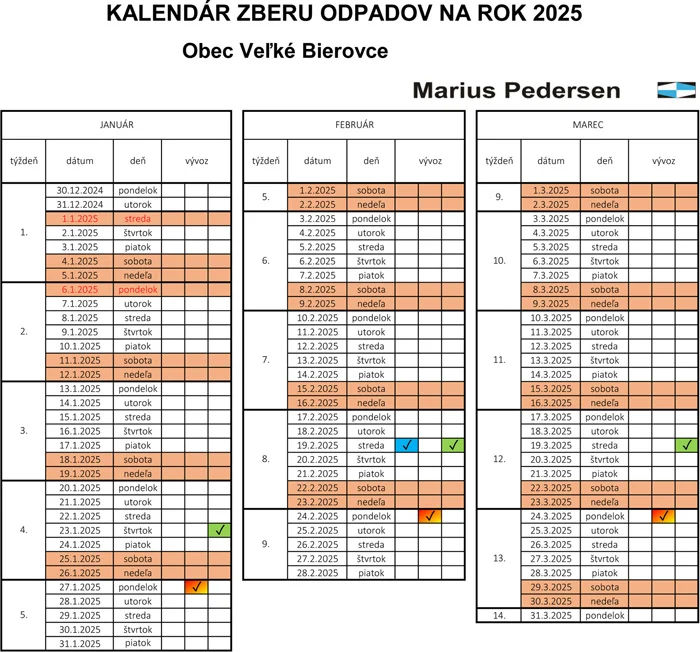 KALENDÁR ZBERU ODPADOV NA ROK 2025

Obec Veľké Bierovce

Marius Pedersen

JANUÁR

| týždeň | dátum | deň | vývoz | | |
|---|---|---|---|---|---|
| 1. | 30.12.2024 | pondelok | | | |
| | 31.12.2024 | utorok | | | |
| | 1.1.2025 | streda | | | |
| | 2.1.2025 | štvrtok | | | |
| | 3.1.2025 | piatok | | | |
| | 4.1.2025 | sobota | | | |
| | 5.1.2025 | nedeľa | | | |
| 2. | 6.1.2025 | pondelok | | | |
| | 7.1.2025 | utorok | | | |
| | 8.1.2025 | streda | | | |
| | 9.1.2025 | štvrtok | | | |
| | 10.1.2025 | piatok | | | |
| | 11.1.2025 | sobota | | | |
| | 12.1.2025 | nedeľa | | | |
| 3. | 13.1.2025 | pondelok | | | |
| | 14.1.2025 | utorok | | | |
| | 15.1.2025 | streda | | | |
| | 16.1.2025 | štvrtok | | | |
| | 17.1.2025 | piatok | | | |
| | 18.1.2025 | sobota | | | |
| | 19.1.2025 | nedeľa | | | |
| 4. | 20.1.2025 | pondelok | | | |
| | 21.1.2025 | utorok | | | |
| | 22.1.2025 | streda | | | |
| | 23.1.2025 | štvrtok | | | ✓ |
| | 24.1.2025 | piatok | | | |
| | 25.1.2025 | sobota | | | |
| | 26.1.2025 | nedeľa | | | |
| 5. | 27.1.2025 | pondelok | | ✓ | |
| | 28.1.2025 | utorok | | | |
| | 29.1.2025 | streda | | | |
| | 30.1.2025 | štvrtok | | | |
| | 31.1.2025 | piatok | | | |

FEBRUÁR

| týždeň | dátum | deň | vývoz | | |
|---|---|---|---|---|---|
| 5. | 1.2.2025 | sobota | | | |
| | 2.2.2025 | nedeľa | | | |
| 6. | 3.2.2025 | pondelok | | | |
| | 4.2.2025 | utorok | | | |
| | 5.2.2025 | streda | | | |
| | 6.2.2025 | štvrtok | | | |
| | 7.2.2025 | piatok | | | |
| | 8.2.2025 | sobota | | | |
| | 9.2.2025 | nedeľa | | | |
| 7. | 10.2.2025 | pondelok | | | |
| | 11.2.2025 | utorok | | | |
| | 12.2.2025 | streda | | | |
| | 13.2.2025 | štvrtok | | | |
| | 14.2.2025 | piatok | | | |
| | 15.2.2025 | sobota | | | |
| | 16.2.2025 | nedeľa | | | |
| 8. | 17.2.2025 | pondelok | | | |
| | 18.2.2025 | utorok | | | |
| | 19.2.2025 | streda | ✓ | | ✓ |
| | 20.2.2025 | štvrtok | | | |
| | 21.2.2025 | piatok | | | |
| | 22.2.2025 | sobota | | | |
| | 23.2.2025 | nedeľa | | | |
| 9. | 24.2.2025 | pondelok | | ✓ | |
| | 25.2.2025 | utorok | | | |
| | 26.2.2025 | streda | | | |
| | 27.2.2025 | štvrtok | | | |
| | 28.2.2025 | piatok | | | |

MAREC

| týždeň | dátum | deň | vývoz | | |
|---|---|---|---|---|---|
| 9. | 1.3.2025 | sobota | | | |
| | 2.3.2025 | nedeľa | | | |
| 10. | 3.3.2025 | pondelok | | | |
| | 4.3.2025 | utorok | | | |
| | 5.3.2025 | streda | | | |
| | 6.3.2025 | štvrtok | | | |
| | 7.3.2025 | piatok | | | |
| | 8.3.2025 | sobota | | | |
| | 9.3.2025 | nedeľa | | | |
| 11. | 10.3.2025 | pondelok | | | |
| | 11.3.2025 | utorok | | | |
| | 12.3.2025 | streda | | | |
| | 13.3.2025 | štvrtok | | | |
| | 14.3.2025 | piatok | | | |
| | 15.3.2025 | sobota | | | |
| | 16.3.2025 | nedeľa | | | |
| 12. | 17.3.2025 | pondelok | | | |
| | 18.3.2025 | utorok | | | |
| | 19.3.2025 | streda | | | ✓ |
| | 20.3.2025 | štvrtok | | | |
| | 21.3.2025 | piatok | | | |
| | 22.3.2025 | sobota | | | |
| | 23.3.2025 | nedeľa | | | |
| 13. | 24.3.2025 | pondelok | | ✓ | |
| | 25.3.2025 | utorok | | | |
| | 26.3.2025 | streda | | | |
| | 27.3.2025 | štvrtok | | | |
| | 28.3.2025 | piatok | | | |
| | 29.3.2025 | sobota | | | |
| | 30.3.2025 | nedeľa | | | |
| 14. | 31.3.2025 | pondelok | | | |